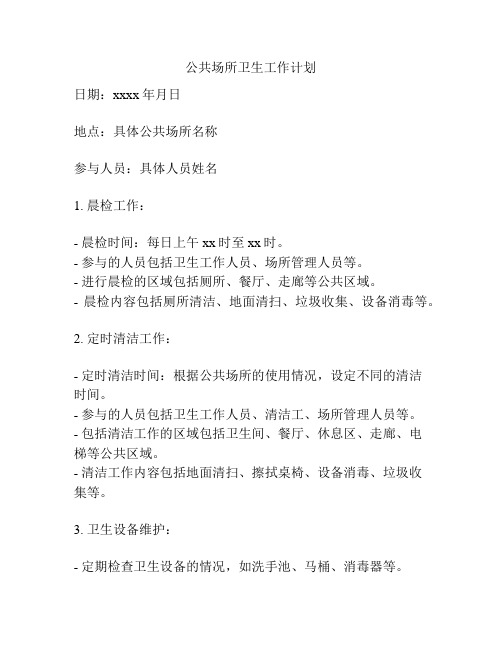 公共场所卫生工作计划

日期：xxxx 年月日

地点：具体公共场所名称

参与人员：具体人员姓名

1. 晨检工作：

- 晨检时间：每日上午 xx 时至 xx 时。
- 参与的人员包括卫生工作人员、场所管理人员等。
- 进行晨检的区域包括厕所、餐厅、走廊等公共区域。
- 晨检内容包括厕所清洁、地面清扫、垃圾收集、设备消毒等。

2. 定时清洁工作：

- 定时清洁时间：根据公共场所的使用情况，设定不同的清洁时间。
- 参与的人员包括卫生工作人员、清洁工、场所管理人员等。
- 包括清洁工作的区域包括卫生间、餐厅、休息区、走廊、电梯等公共区域。
- 清洁工作内容包括地面清扫、擦拭桌椅、设备消毒、垃圾收集等。

3. 卫生设备维护：

- 定期检查卫生设备的情况，如洗手池、马桶、消毒器等。